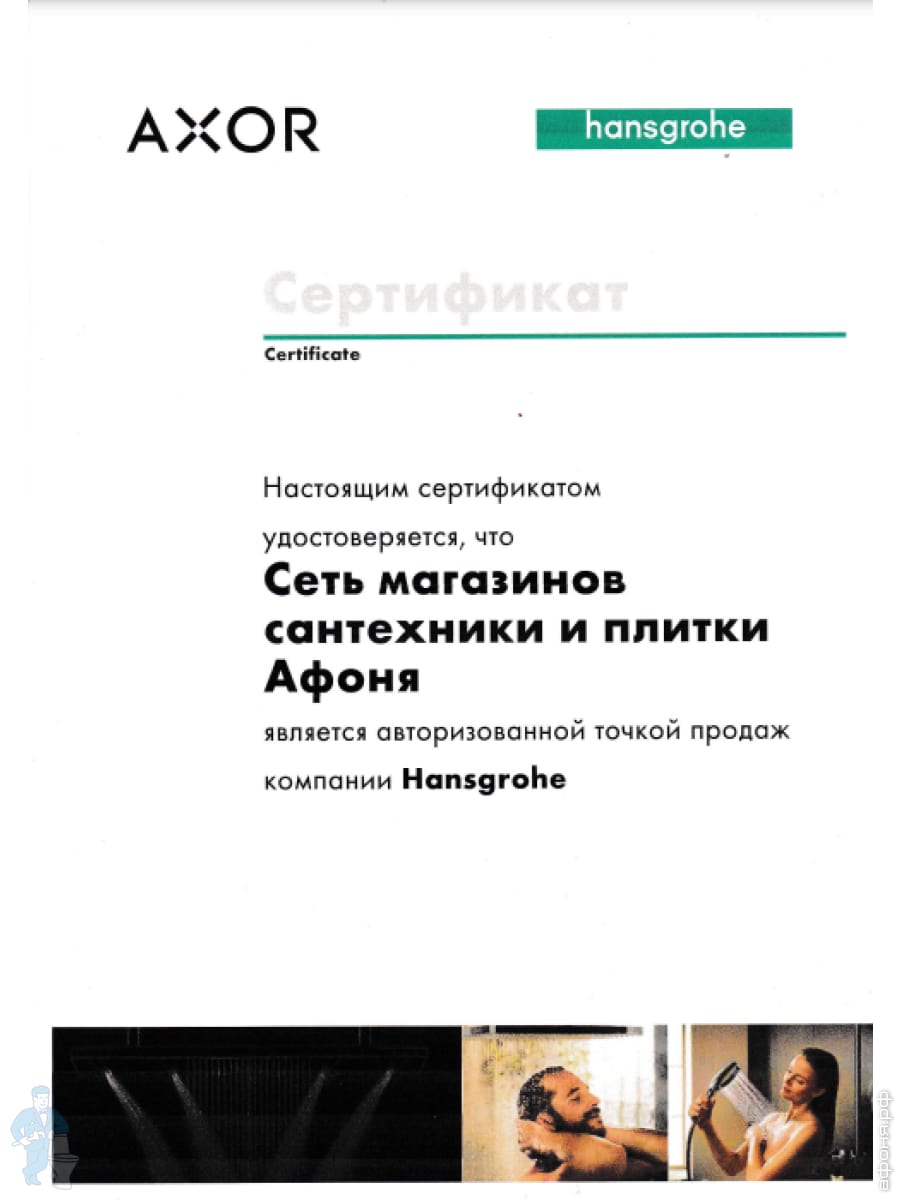 AXOR

hansgrohe

Сертификат

Certificate

Настоящим сертификатом

удостоверяется, что

Сеть магазинов сантехники и плитки Афоня

является авторизованной точкой продаж

компании Hansgrohe

афоня.рф